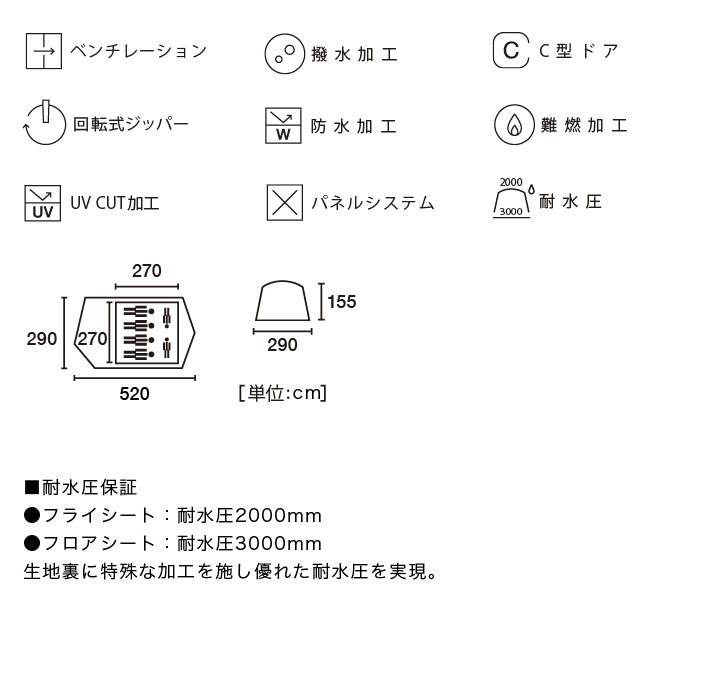 ベンチレーション

撥水加工

C C型ドア

回転式ジッパー

W 防水加工

難燃加工

UV UV CUT加工

パネルシステム

2000 3000 耐水圧

270
290 270
520

155
290

[単位:cm]

■耐水圧保証
●フライシート：耐水圧2000mm
●フロアシート：耐水圧3000mm
生地裏に特殊な加工を施し優れた耐水圧を実現。